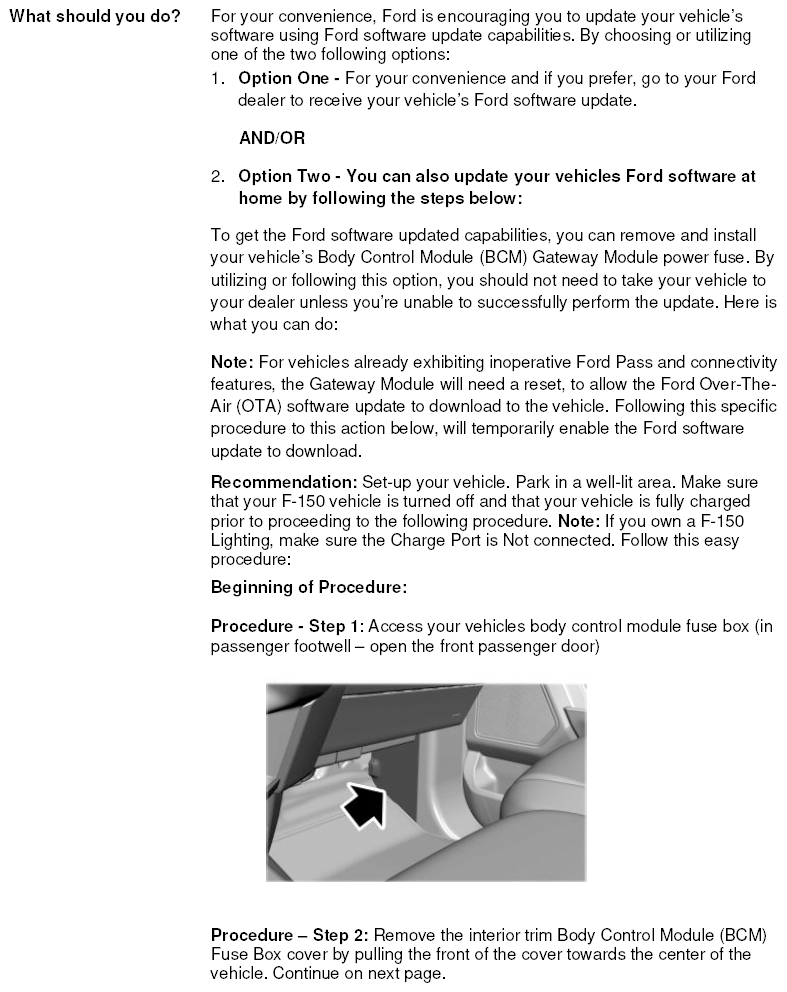 What should you do?

For your convenience, Ford is encouraging you to update your vehicle's software using Ford software update capabilities. By choosing or utilizing one of the two following options:

1. Option One - For your convenience and if you prefer, go to your Ford dealer to receive your vehicle's Ford software update.

AND/OR

2. Option Two - You can also update your vehicles Ford software at home by following the steps below:

To get the Ford software updated capabilities, you can remove and install your vehicle's Body Control Module (BCM) Gateway Module power fuse. By utilizing or following this option, you should not need to take your vehicle to your dealer unless you're unable to successfully perform the update. Here is what you can do:

Note: For vehicles already exhibiting inoperative Ford Pass and connectivity features, the Gateway Module will need a reset, to allow the Ford Over-The-Air (OTA) software update to download to the vehicle. Following this specific procedure to this action below, will temporarily enable the Ford software update to download.

Recommendation: Set-up your vehicle. Park in a well-lit area. Make sure that your F-150 vehicle is turned off and that your vehicle is fully charged prior to proceeding to the following procedure. Note: If you own a F-150 Lighting, make sure the Charge Port is Not connected. Follow this easy procedure:

Beginning of Procedure:

Procedure - Step 1: Access your vehicles body control module fuse box (in passenger footwell – open the front passenger door)

Procedure – Step 2: Remove the interior trim Body Control Module (BCM) Fuse Box cover by pulling the front of the cover towards the center of the vehicle. Continue on next page.